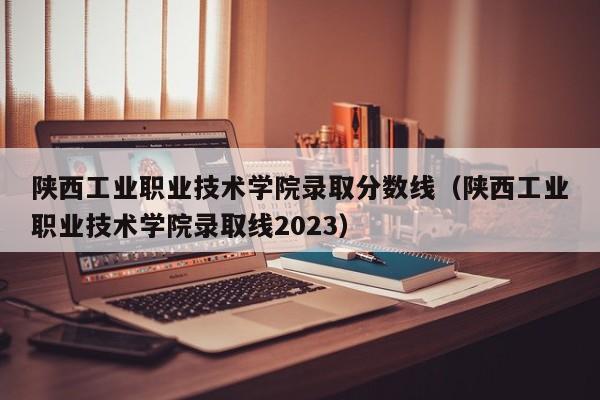 陕西工业职业技术学院录取分数线（陕西工业职业技术学院录取线2023）